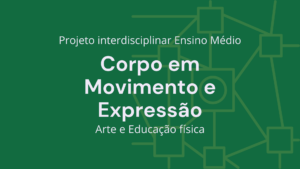 Projeto interdisciplinar Ensino Médio

Corpo em Movimento e Expressão

Arte e Educação física